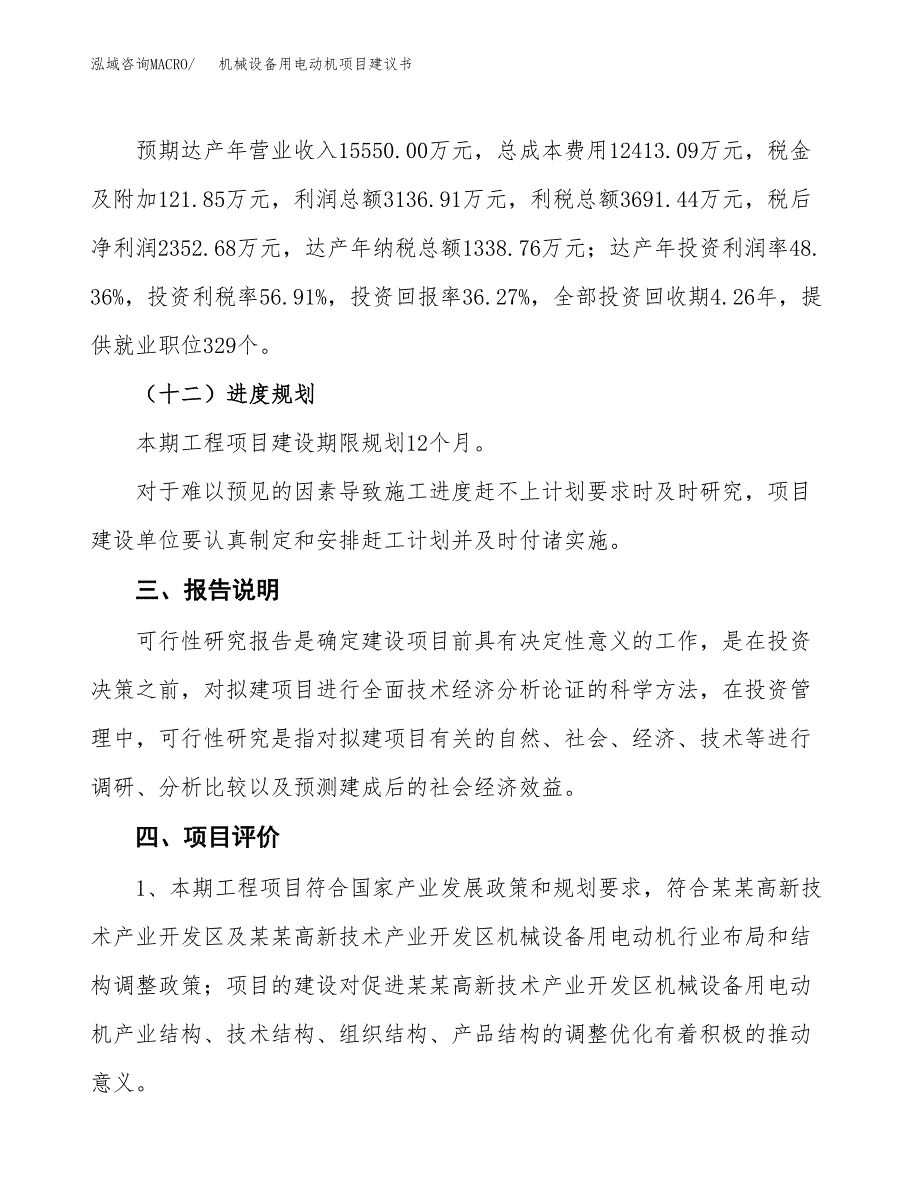 泓域咨询MACRO/　机械设备用电动机项目建议书

预期达产年营业收入15550.00万元，总成本费用12413.09万元，税金及附加121.85万元，利润总额3136.91万元，利税总额3691.44万元，税后净利润2352.68万元，达产年纳税总额1338.76万元；达产年投资利润率48.36%，投资利税率56.91%，投资回报率36.27%，全部投资回收期4.26年，提供就业职位329个。

（十二）进度规划

本期工程项目建设期限规划12个月。

对于难以预见的因素导致施工进度赶不上计划要求时及时研究，项目建设单位要认真制定和安排赶工计划并及时付诸实施。

三、报告说明

可行性研究报告是确定建设项目前具有决定性意义的工作，是在投资决策之前，对拟建项目进行全面技术经济分析论证的科学方法，在投资管理中，可行性研究是指对拟建项目有关的自然、社会、经济、技术等进行调研、分析比较以及预测建成后的社会经济效益。

四、项目评价

1、本期工程项目符合国家产业发展政策和规划要求，符合某某高新技术产业开发区及某某高新技术产业开发区机械设备用电动机行业布局和结构调整政策；项目的建设对促进某某高新技术产业开发区机械设备用电动机产业结构、技术结构、组织结构、产品结构的调整优化有着积极的推动意义。